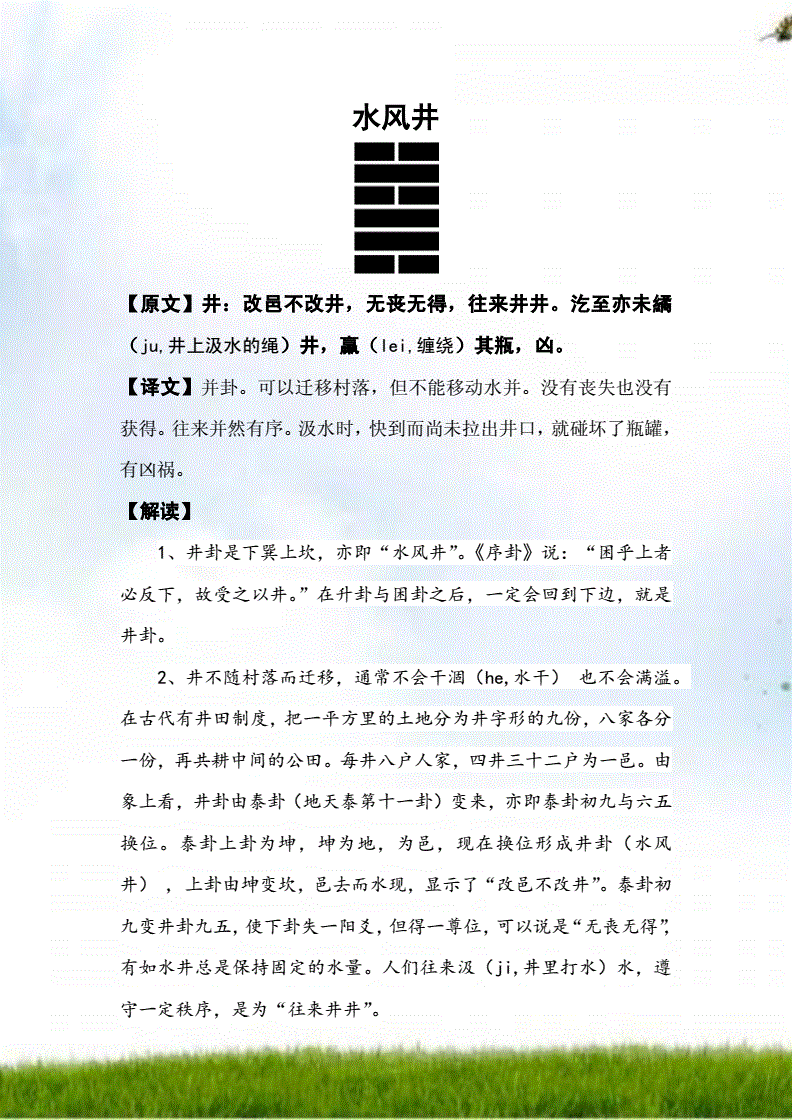 水风井

【原文】井：改邑不改井，无丧无得，往来井井。汔至亦未繘（ju,井上汲水的绳）井，羸（lei,缠绕）其瓶，凶。

【译文】井卦。可以迁移村落，但不能移动水井。没有丧失也没有获得。往来井然有序。汲水时，快到而尚未拉出井口，就碰坏了瓶罐，有凶祸。

【解读】

1、井卦是下巽上坎，亦即“水风井”。《序卦》说：“困乎上者必反下，故受之以井。”在升卦与困卦之后，一定会回到下边，就是井卦。

2、井不随村落而迁移，通常不会干涸（he,水干） 也不会满溢。在古代有井田制度，把一平方里的土地分为井字形的九份，八家各分一份，再共耕中间的公田。每井八户人家，四井三十二户为一邑。由象上看，井卦由泰卦（地天泰第十一卦）变来，亦即泰卦初九与六五换位。泰卦上卦为坤，坤为地，为邑，现在换位形成井卦（水风井），上卦由坤变坎，邑去而水现，显示了“改邑不改井”。泰卦初九变井卦九五，使下卦失一阳爻，但得一尊位，可以说是“无丧无得”，有如水井总是保持固定的水量。人们往来汲（ji,井里打水）水，遵守一定秩序，是为“往来井井”。